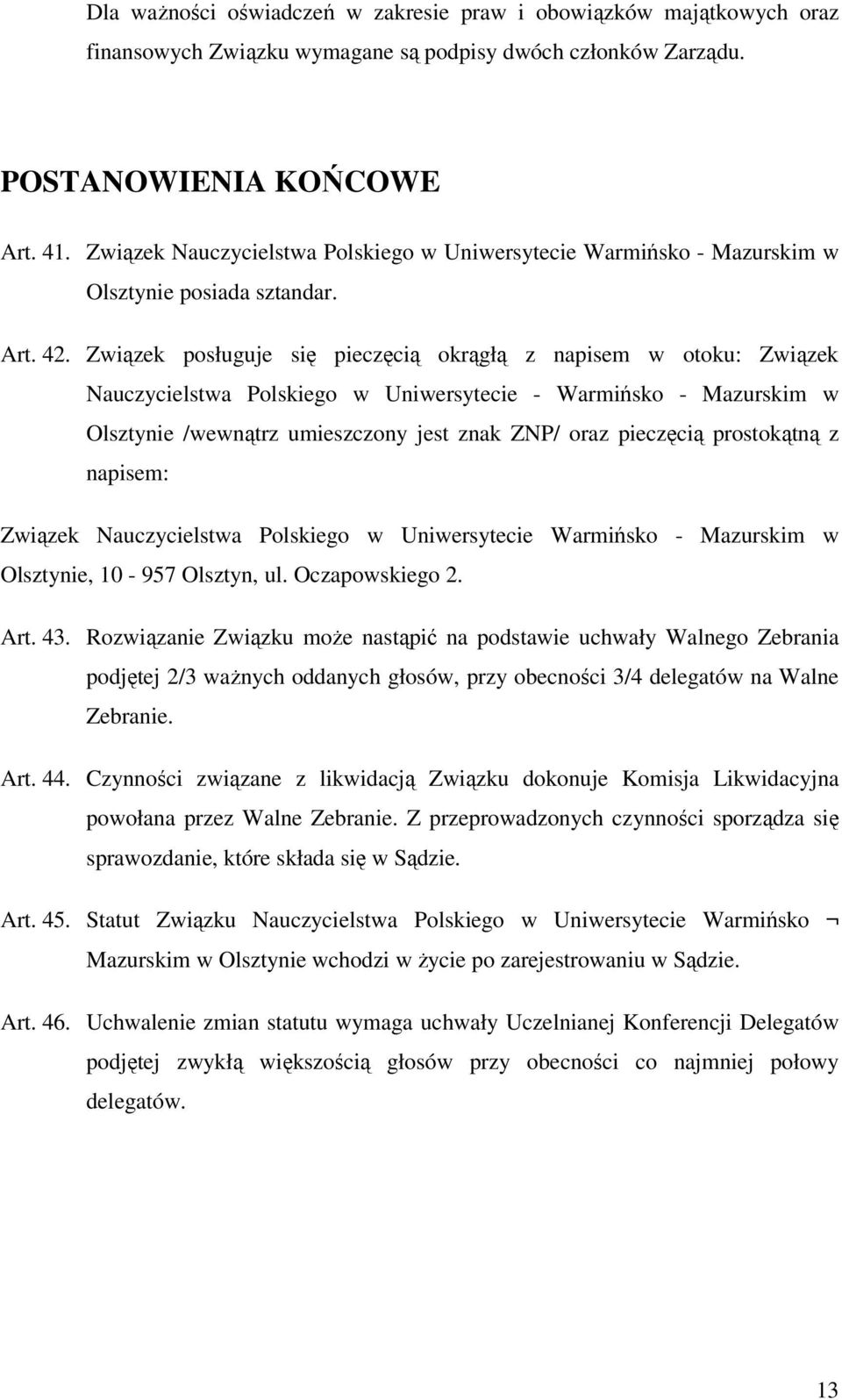 Dla ważności oświadczeń w zakresie praw i obowiązków majątkowych oraz finansowych Związku wymagane są podpisy dwóch członków Zarządu.

POSTANOWIENIA KOŃCOWE

Art. 41. Związek Nauczycielstwa Polskiego w Uniwersytecie Warmińsko - Mazurskim w Olsztynie posiada sztandar.

Art. 42. Związek posługuje się pieczęcią okrągłą z napisem w otoku: Związek Nauczycielstwa Polskiego w Uniwersytecie - Warmińsko - Mazurskim w Olsztynie /wewnątrz umieszczony jest znak ZNP/ oraz pieczęcią prostokątną z napisem:

Związek Nauczycielstwa Polskiego w Uniwersytecie Warmińsko - Mazurskim w Olsztynie, 10 - 957 Olsztyn, ul. Oczapowskiego 2.

Art. 43. Rozwiązanie Związku może nastąpić na podstawie uchwały Walnego Zebrania podjętej 2/3 ważnych oddanych głosów, przy obecności 3/4 delegatów na Walne Zebranie.

Art. 44. Czynności związane z likwidacją Związku dokonuje Komisja Likwidacyjna powołana przez Walne Zebranie. Z przeprowadzonych czynności sporządza się sprawozdanie, które składa się w Sądzie.

Art. 45. Statut Związku Nauczycielstwa Polskiego w Uniwersytecie Warmińsko ¬ Mazurskim w Olsztynie wchodzi w życie po zarejestrowaniu w Sądzie.

Art. 46. Uchwalenie zmian statutu wymaga uchwały Uczelnianej Konferencji Delegatów podjętej zwykłą większością głosów przy obecności co najmniej połowy delegatów.

13